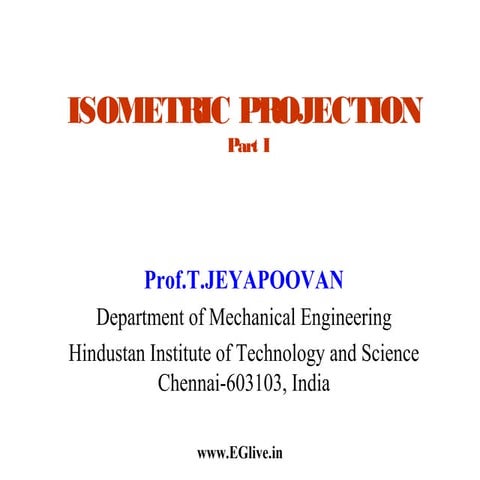 ISOMETRIC PROJECTION
Part I

Prof.T.JEYAPOOVAN
Department of Mechanical Engineering
Hindustan Institute of Technology and Science
Chennai-603103, India

www.EGlive.in